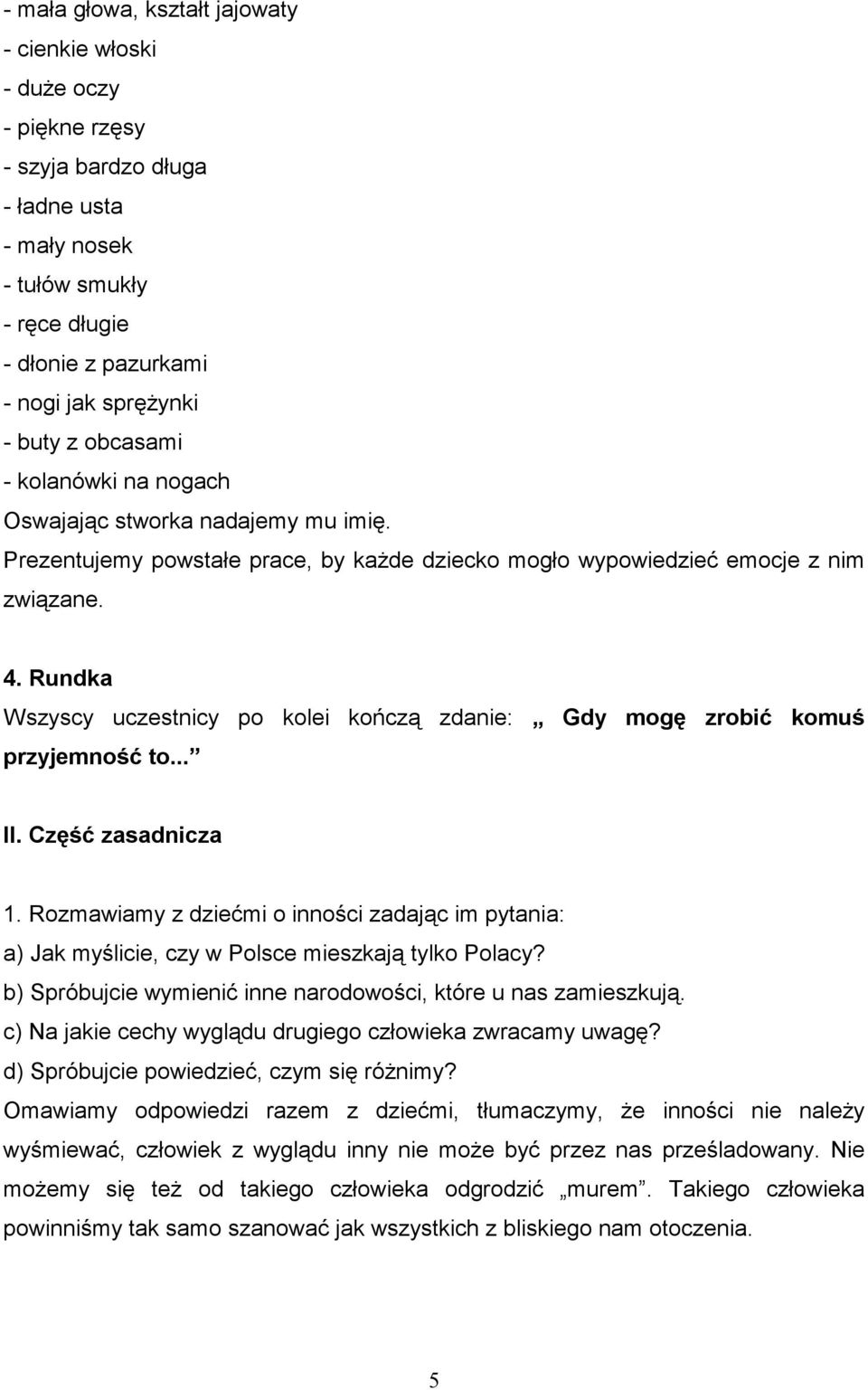 - mała głowa, kształt jajowaty
- cienkie włoski
- duże oczy
- piękne rzęsy
- szyja bardzo długa
- ładne usta
- mały nosek
- tułów smukły
- ręce długie
- dłonie z pazurkami
- nogi jak sprężynki
- buty z obcasami
- kolanówki na nogach
Oswajając stworka nadajemy mu imię.
Prezentujemy powstałe prace, by każde dziecko mogło wypowiedzieć emocje z nim związane.

4. Rundka
Wszyscy uczestnicy po kolei kończą zdanie: „ Gdy mogę zrobić komuś przyjemność to...”

II. Część zasadnicza

1. Rozmawiamy z dziećmi o inności zadając im pytania:
a) Jak myślicie, czy w Polsce mieszkają tylko Polacy?
b) Spróbujcie wymienić inne narodowości, które u nas zamieszkują.
c) Na jakie cechy wyglądu drugiego człowieka zwracamy uwagę?
d) Spróbujcie powiedzieć, czym się różnimy?
Omawiamy odpowiedzi razem z dziećmi, tłumaczymy, że inności nie należy wyśmiewać, człowiek z wyglądu inny nie może być przez nas prześladowany. Nie możemy się też od takiego człowieka odgrodzić „murem”. Takiego człowieka powinniśmy tak samo szanować jak wszystkich z bliskiego nam otoczenia.

5